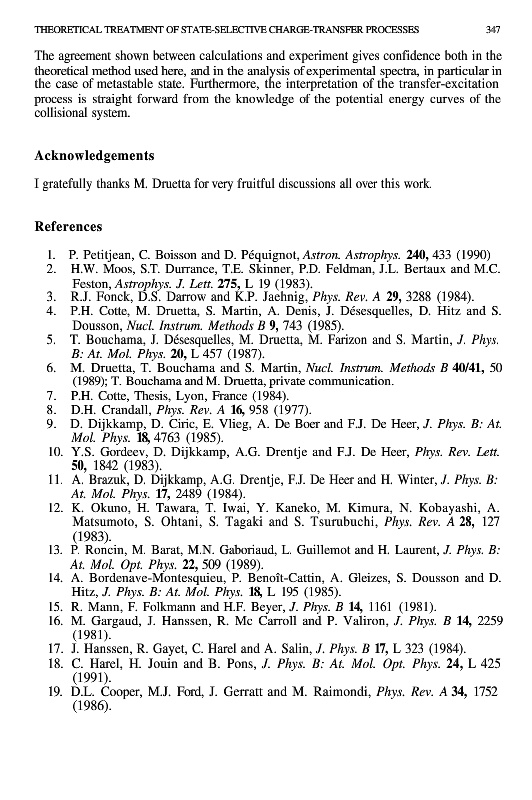 THEORETICAL TREATMENT OF STATE-SELECTIVE CHARGE-TRANSFER PROCESSES 347

The agreement shown between calculations and experiment gives confidence both in the theoretical method used here, and in the analysis of experimental spectra, in particular in the case of metastable state. Furthermore, the interpretation of the transfer-excitation process is straight forward from the knowledge of the potential energy curves of the collisional system.

Acknowledgements

I gratefully thanks M. Druetta for very fruitful discussions all over this work.

References

1. P. Petitjean, C. Boisson and D. Péquignot, Astron. Astrophys. 240, 433 (1990)
2. H.W. Moos, S.T. Durrance, T.E. Skinner, P.D. Feldman, J.L. Bertaux and M.C. Feston, Astrophys. J. Lett. 275, L 19 (1983).
3. R.J. Fonck, D.S. Darrow and K.P. Jaehnig, Phys. Rev. A 29, 3288 (1984).
4. P.H. Cotte, M. Druetta, S. Martin, A. Denis, J. Désesquelles, D. Hitz and S. Dousson, Nucl. Instrum. Methods B 9, 743 (1985).
5. T. Bouchama, J. Désesquelles, M. Druetta, M. Farizon and S. Martin, J. Phys. B: At. Mol. Phys. 20, L 457 (1987).
6. M. Druetta, T. Bouchama and S. Martin, Nucl. Instrum. Methods B 40/41, 50 (1989); T. Bouchama and M. Druetta, private communication.
7. P.H. Cotte, Thesis, Lyon, France (1984).
8. D.H. Crandall, Phys. Rev. A 16, 958 (1977).
9. D. Dijkkamp, D. Ciric, E. Vlieg, A. De Boer and F.J. De Heer, J. Phys. B: At. Mol. Phys. 18, 4763 (1985).
10. Y.S. Gordeev, D. Dijkkamp, A.G. Drentje and F.J. De Heer, Phys. Rev. Lett. 50, 1842 (1983).
11. A. Brazuk, D. Dijkkamp, A.G. Drentje, F.J. De Heer and H. Winter, J. Phys. B: At. Mol. Phys. 17, 2489 (1984).
12. K. Okuno, H. Tawara, T. Iwai, Y. Kaneko, M. Kimura, N. Kobayashi, A. Matsumoto, S. Ohtani, S. Tagaki and S. Tsurubuchi, Phys. Rev. A 28, 127 (1983).
13. P. Roncin, M. Barat, M.N. Gaboriaud, L. Guillemot and H. Laurent, J. Phys. B: At. Mol. Opt. Phys. 22, 509 (1989).
14. A. Bordenave-Montesquieu, P. Benoît-Cattin, A. Gleizes, S. Dousson and D. Hitz, J. Phys. B: At. Mol. Phys. 18, L 195 (1985).
15. R. Mann, F. Folkmann and H.F. Beyer, J. Phys. B 14, 1161 (1981).
16. M. Gargaud, J. Hanssen, R. Mc Carroll and P. Valiron, J. Phys. B 14, 2259 (1981).
17. J. Hanssen, R. Gayet, C. Harel and A. Salin, J. Phys. B 17, L 323 (1984).
18. C. Harel, H. Jouin and B. Pons, J. Phys. B: At. Mol. Opt. Phys. 24, L 425 (1991).
19. D.L. Cooper, M.J. Ford, J. Gerratt and M. Raimondi, Phys. Rev. A 34, 1752 (1986).